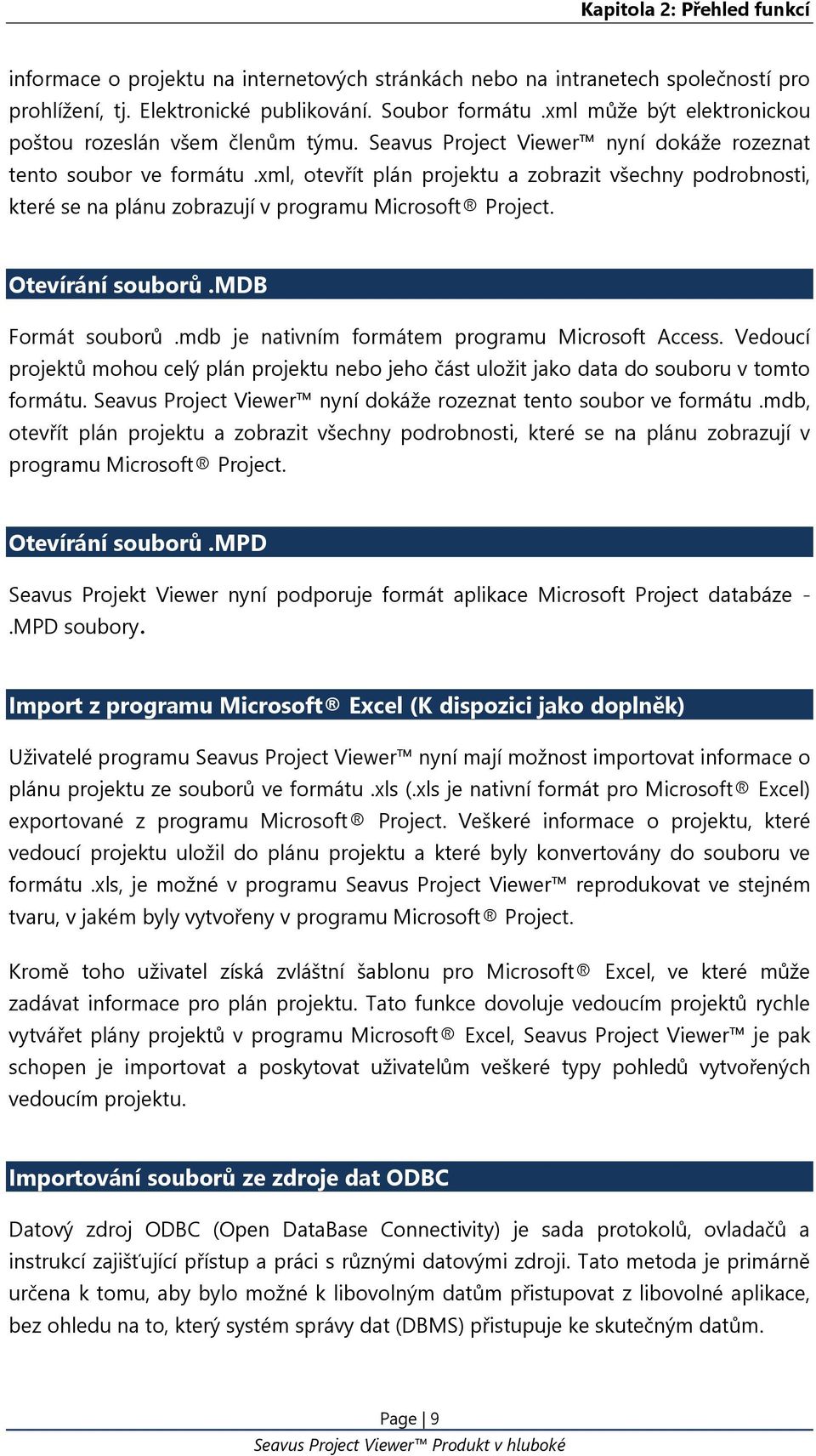 Kapitola 2: Přehled funkcí

informace o projektu na internetových stránkách nebo na intranetech společností pro prohlížení, tj. Elektronické publikování. Soubor formátu .xml může být elektronickou poštou rozeslán všem členům týmu. Seavus Project Viewer™ nyní dokáže rozeznat tento soubor ve formátu .xml, otevřít plán projektu a zobrazit všechny podrobnosti, které se na plánu zobrazují v programu Microsoft® Project.

Otevírání souborů .MDB

Formát souborů .mdb je nativním formátem programu Microsoft Access. Vedoucí projektů mohou celý plán projektu nebo jeho část uložit jako data do souboru v tomto formátu. Seavus Project Viewer™ nyní dokáže rozeznat tento soubor ve formátu .mdb, otevřít plán projektu a zobrazit všechny podrobnosti, které se na plánu zobrazují v programu Microsoft® Project.

Otevírání souborů .MPD

Seavus Projekt Viewer nyní podporuje formát aplikace Microsoft Project databáze - .MPD soubory.

Import z programu Microsoft® Excel (K dispozici jako doplněk)

Uživatelé programu Seavus Project Viewer™ nyní mají možnost importovat informace o plánu projektu ze souborů ve formátu .xls (.xls je nativní formát pro Microsoft® Excel) exportované z programu Microsoft® Project. Veškeré informace o projektu, které vedoucí projektu uložil do plánu projektu a které byly konvertovány do souboru ve formátu .xls, je možné v programu Seavus Project Viewer™ reprodukovat ve stejném tvaru, v jakém byly vytvořeny v programu Microsoft® Project.

Kromě toho uživatel získá zvláštní šablonu pro Microsoft® Excel, ve které může zadávat informace pro plán projektu. Tato funkce dovoluje vedoucím projektů rychle vytvářet plány projektů v programu Microsoft® Excel, Seavus Project Viewer™ je pak schopen je importovat a poskytovat uživatelům veškeré typy pohledů vytvořených vedoucím projektu.

Importování souborů ze zdroje dat ODBC

Datový zdroj ODBC (Open DataBase Connectivity) je sada protokolů, ovladačů a instrukcí zajišťující přístup a práci s různými datovými zdroji. Tato metoda je primárně určena k tomu, aby bylo možné k libovolným datům přistupovat z libovolné aplikace, bez ohledu na to, který systém správy dat (DBMS) přistupuje ke skutečným datům.

Page | 9
Seavus Project Viewer™ Produkt v hluboké